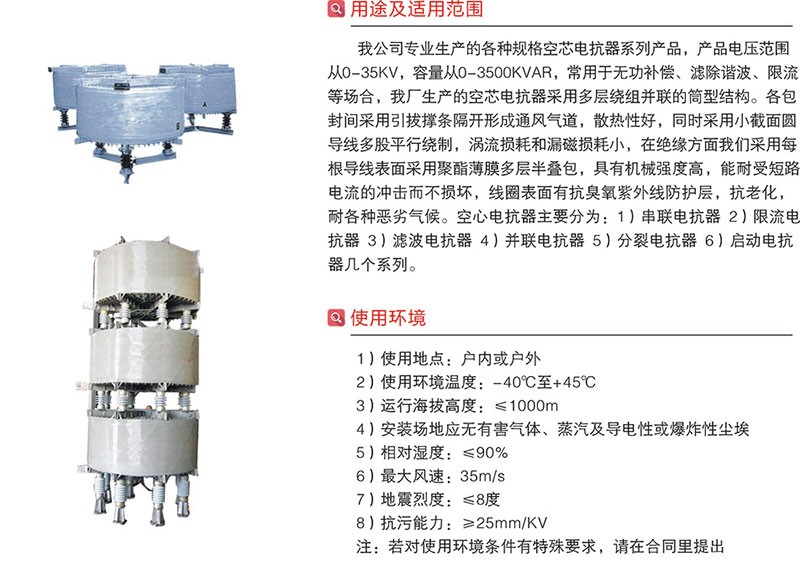 用途及适用范围

我公司专业生产的各种规格空芯电抗器系列产品，产品电压范围从0-35KV，容量从0-3500KVAR，常用于无功补偿、滤除谐波、限流等场合，我厂生产的空芯电抗器采用多层绕组并联的筒型结构。各包封间采用引拔撑条隔开形成通风气道，散热性好，同时采用小截面圆导线多股平行绕制，涡流损耗和漏磁损耗小，在绝缘方面我们采用每根导线表面采用聚酯薄膜多层半叠包，具有机械强度高，能耐受短路电流的冲击而不损坏，线圈表面有抗臭氧紫外线防护层，抗老化，耐各种恶劣气候。空心电抗器主要分为：1）串联电抗器 2）限流电抗器 3）滤波电抗器 4）并联电抗器 5）分裂电抗器 6）启动电抗器几个系列。

使用环境

1）使用地点：户内或户外
2）使用环境温度：-40℃至+45℃
3）运行海拔高度：≤1000m
4）安装场地应无有害气体、蒸汽及导电性或爆炸性尘埃
5）相对湿度：≤90%
6）最大风速：35m/s
7）地震烈度：≤8度
8）抗污能力：≥25mm/KV
注：若对使用环境条件有特殊要求，请在合同里提出